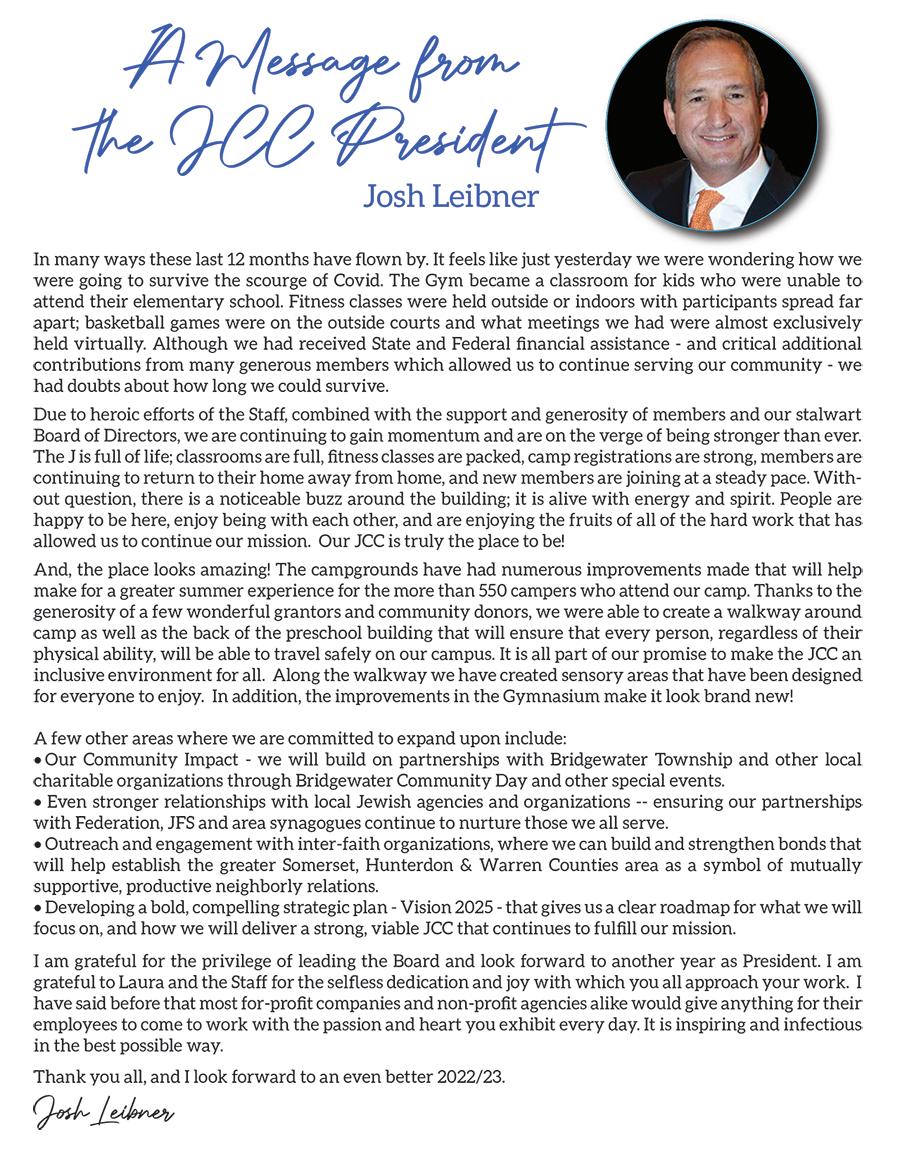 A Message from the JCC President
Josh Leibner

In many ways these last 12 months have flown by. It feels like just yesterday we were wondering how we were going to survive the scourge of Covid. The Gym became a classroom for kids who were unable to attend their elementary school. Fitness classes were held outside or indoors with participants spread far apart; basketball games were on the outside courts and what meetings we had were almost exclusively held virtually. Although we had received State and Federal financial assistance - and critical additional contributions from many generous members which allowed us to continue serving our community - we had doubts about how long we could survive.

Due to heroic efforts of the Staff, combined with the support and generosity of members and our stalwart Board of Directors, we are continuing to gain momentum and are on the verge of being stronger than ever. The J is full of life; classrooms are full, fitness classes are packed, camp registrations are strong, members are continuing to return to their home away from home, and new members are joining at a steady pace. Without question, there is a noticeable buzz around the building; it is alive with energy and spirit. People are happy to be here, enjoy being with each other, and are enjoying the fruits of all of the hard work that has allowed us to continue our mission. Our JCC is truly the place to be!

And, the place looks amazing! The campgrounds have had numerous improvements made that will help make for a greater summer experience for the more than 550 campers who attend our camp. Thanks to the generosity of a few wonderful grantors and community donors, we were able to create a walkway around camp as well as the back of the preschool building that will ensure that every person, regardless of their physical ability, will be able to travel safely on our campus. It is all part of our promise to make the JCC an inclusive environment for all. Along the walkway we have created sensory areas that have been designed for everyone to enjoy. In addition, the improvements in the Gymnasium make it look brand new!

A few other areas where we are committed to expand upon include:
• Our Community Impact - we will build on partnerships with Bridgewater Township and other local charitable organizations through Bridgewater Community Day and other special events.
• Even stronger relationships with local Jewish agencies and organizations -- ensuring our partnerships with Federation, JFS and area synagogues continue to nurture those we all serve.
• Outreach and engagement with inter-faith organizations, where we can build and strengthen bonds that will help establish the greater Somerset, Hunterdon & Warren Counties area as a symbol of mutually supportive, productive neighborly relations.
• Developing a bold, compelling strategic plan - Vision 2025 - that gives us a clear roadmap for what we will focus on, and how we will deliver a strong, viable JCC that continues to fulfill our mission.

I am grateful for the privilege of leading the Board and look forward to another year as President. I am grateful to Laura and the Staff for the selfless dedication and joy with which you all approach your work. I have said before that most for-profit companies and non-profit agencies alike would give anything for their employees to come to work with the passion and heart you exhibit every day. It is inspiring and infectious in the best possible way.

Thank you all, and I look forward to an even better 2022/23.

Josh Leibner